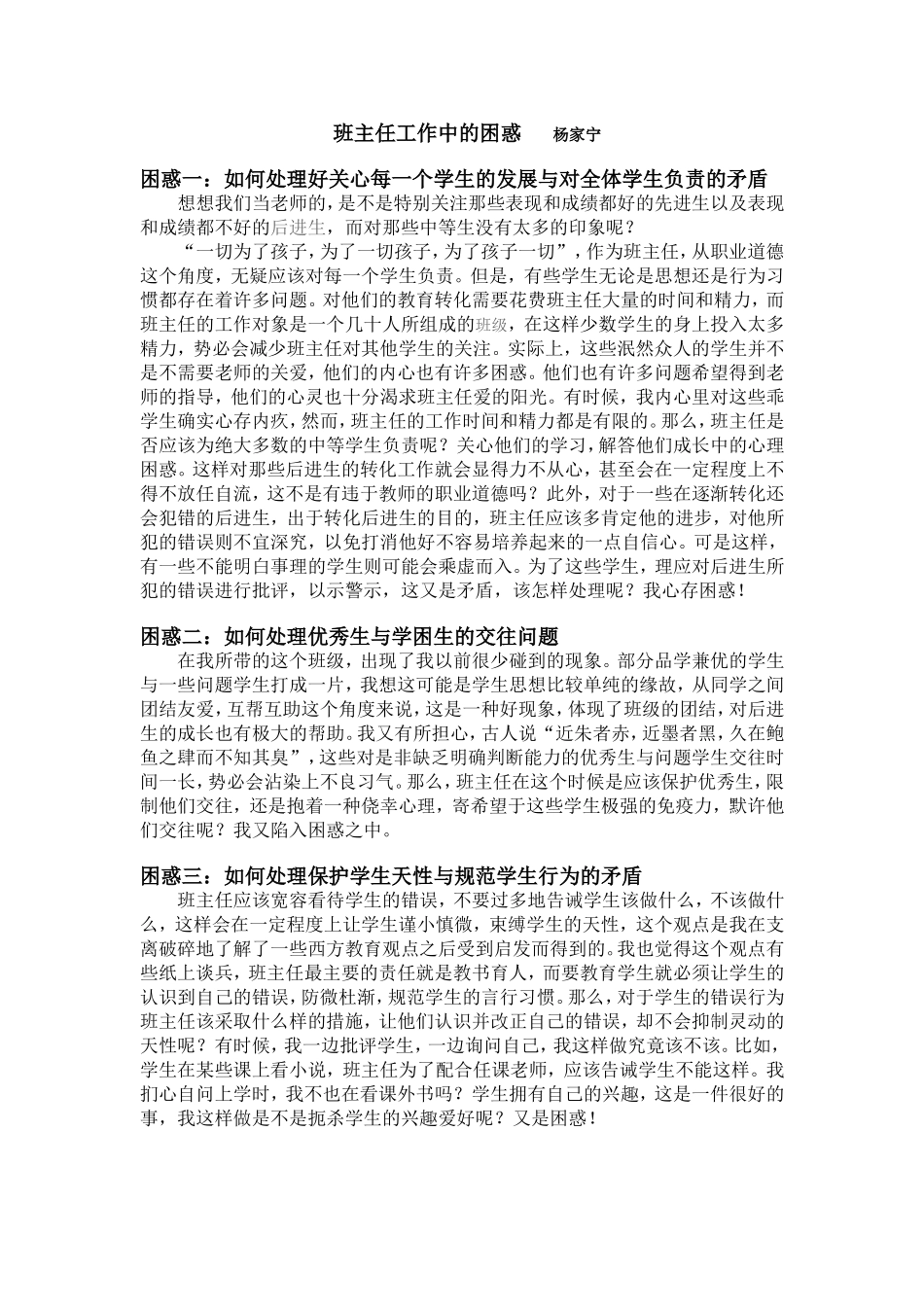 班主任工作中的困惑　杨家宁

困惑一：如何处理好关心每一个学生的发展与对全体学生负责的矛盾

想想我们当老师的，是不是特别关注那些表现和成绩都好的先进生以及表现和成绩都不好的后进生，而对那些中等生没有太多的印象呢？

“一切为了孩子，为了一切孩子，为了孩子一切”，作为班主任，从职业道德这个角度，无疑应该对每一个学生负责。但是，有些学生无论是思想还是行为习惯都存在着许多问题。对他们的教育转化需要花费班主任大量的时间和精力，而班主任的工作对象是一个几十人所组成的班级，在这样少数学生的身上投入太多精力，势必会减少班主任对其他学生的关注。实际上，这些泯然众人的学生并不是不需要老师的关爱，他们的内心也有许多困惑。他们也有许多问题希望得到老师的指导，他们的心灵也十分渴求班主任爱的阳光。有时候，我内心里对这些乖学生确实心存内疚，然而，班主任的工作时间和精力都是有限的。那么，班主任是否应该为绝大多数的中等学生负责呢？关心他们的学习，解答他们成长中的心理困惑。这样对那些后进生的转化工作就会显得力不从心，甚至会在一定程度上不得不放任自流，这不是有违于教师的职业道德吗？此外，对于一些在逐渐转化还会犯错的后进生，出于转化后进生的目的，班主任应该多肯定他的进步，对他所犯的错误则不宜深究，以免打消他好不容易培养起来的一点自信心。可是这样，有一些不能明白事理的学生则可能会乘虚而入。为了这些学生，理应对后进生所犯的错误进行批评，以示警示，这又是矛盾，该怎样处理呢？我心存困惑！

困惑二：如何处理优秀生与学困生的交往问题

在我所带的这个班级，出现了我以前很少碰到的现象。部分品学兼优的学生与一些问题学生打成一片，我想这可能是学生思想比较单纯的缘故，从同学之间团结友爱，互帮互助这个角度来说，这是一种好现象，体现了班级的团结，对后进生的成长也有极大的帮助。我又有所担心，古人说“近朱者赤，近墨者黑，久在鲍鱼之肆而不知其臭”，这些对是非缺乏明确判断能力的优秀生与问题学生交往时间一长，势必会沾染上不良习气。那么，班主任在这个时候是应该保护优秀生，限制他们交往，还是抱着一种侥幸心理，寄希望于这些学生极强的免疫力，默许他们交往呢？我又陷入困惑之中。

困惑三：如何处理保护学生天性与规范学生行为的矛盾

班主任应该宽容看待学生的错误，不要过多地告诫学生该做什么，不该做什么，这样会在一定程度上让学生谨小慎微，束缚学生的天性，这个观点是我在支离破碎地了解了一些西方教育观点之后受到启发而得到的。我也觉得这个观点有些纸上谈兵，班主任最主要的责任就是教书育人，而要教育学生就必须让学生的认识到自己的错误，防微杜渐，规范学生的言行习惯。那么，对于学生的错误行为班主任该采取什么样的措施，让他们认识并改正自己的错误，却不会抑制灵动的天性呢？有时候，我一边批评学生，一边询问自己，我这样做究竟该不该。比如，学生在某些课上看小说，班主任为了配合任课老师，应该告诫学生不能这样。我扪心自问上学时，我不也在看课外书吗？学生拥有自己的兴趣，这是一件很好的事，我这样做是不是扼杀学生的兴趣爱好呢？又是困惑！